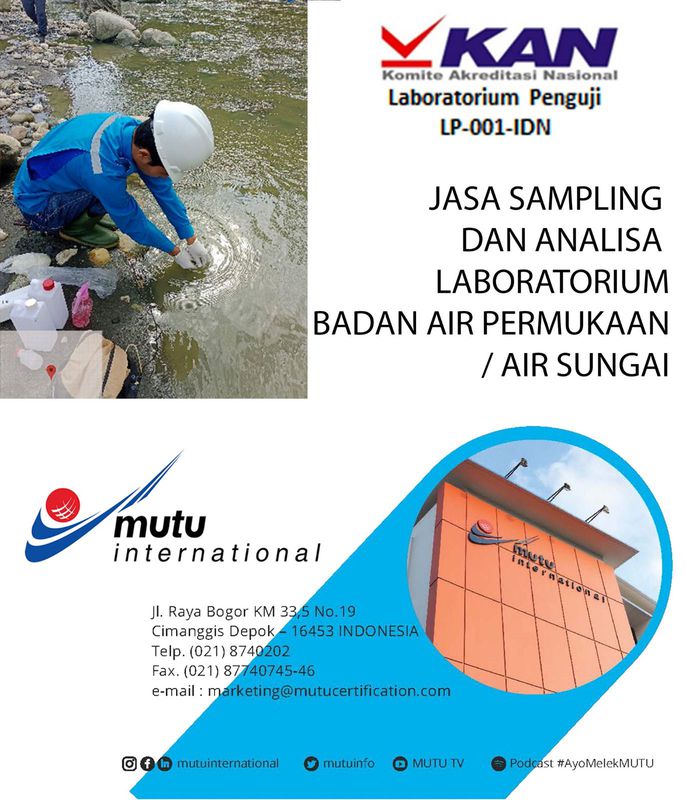 KAN
Komite Akreditasi Nasional
Laboratorium Penguji
LP-001-IDN

JASA SAMPLING DAN ANALISA LABORATORIUM BADAN AIR PERMUKAAN / AIR SUNGAI

mutu
international

mutu
international

Jl. Raya Bogor KM 33,5 No.19
Cimanggis Depok – 16453 INDONESIA
Telp. (021) 8740202
Fax. (021) 87740745-46
e-mail : marketing@mutucertification.com

mutuinternational mutuinfo MUTU TV Podcast #AyoMelekMUTU